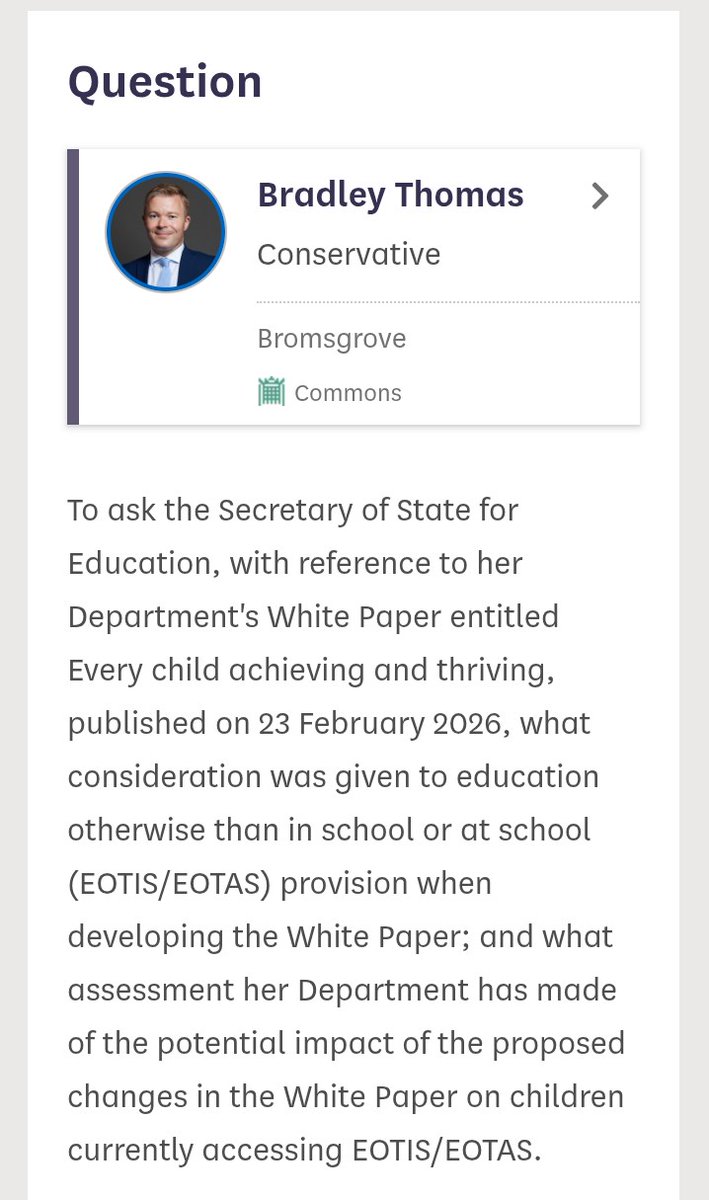 Question

Bradley Thomas
Conservative

Bromsgrove

Commons

To ask the Secretary of State for Education, with reference to her Department's White Paper entitled Every child achieving and thriving, published on 23 February 2026, what consideration was given to education otherwise than in school or at school (EOTIS/EOTAS) provision when developing the White Paper; and what assessment her Department has made of the potential impact of the proposed changes in the White Paper on children currently accessing EOTIS/EOTAS.